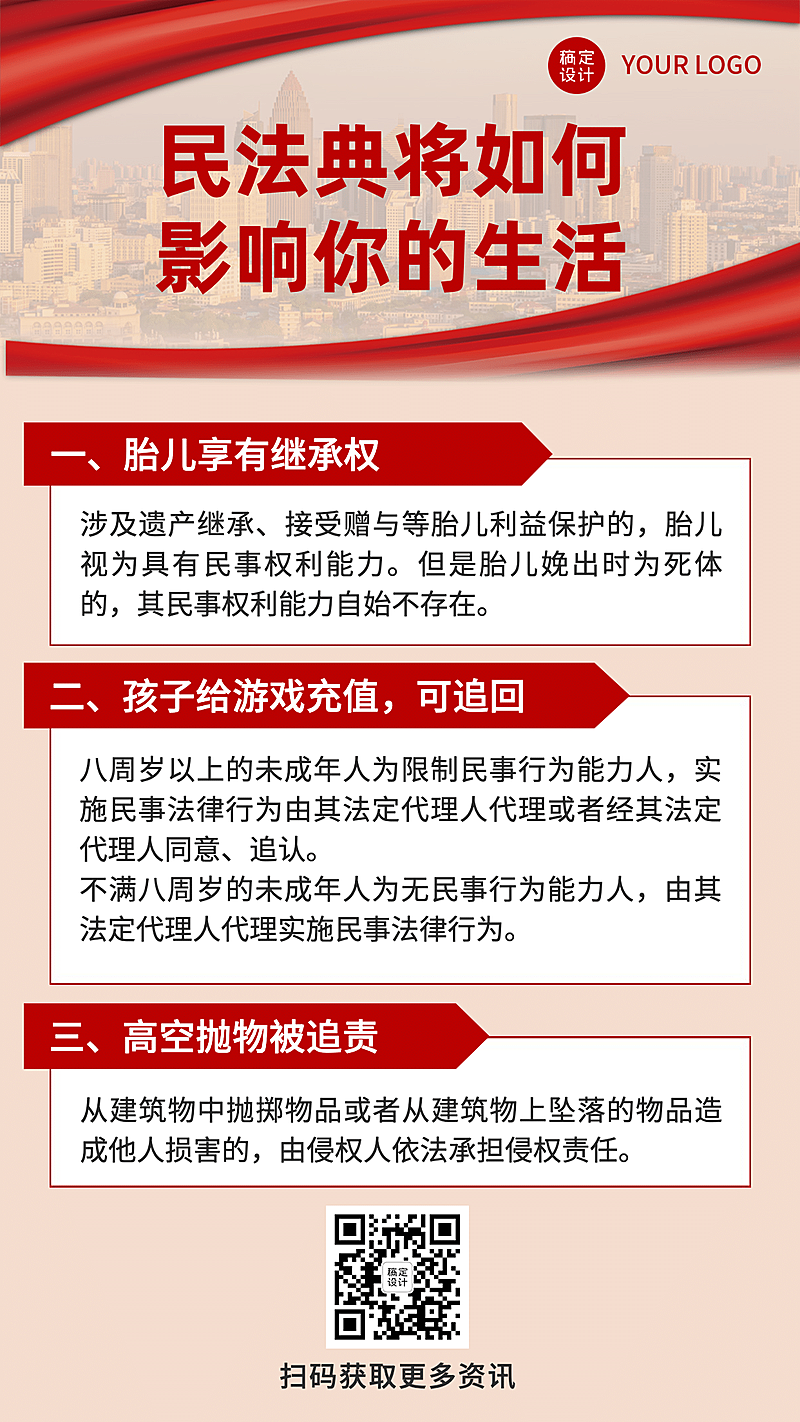 稿定设计 YOUR LOGO

民法典将如何影响你的生活

一、胎儿享有继承权

涉及遗产继承、接受赠与等胎儿利益保护的，胎儿视为具有民事权利能力。但是胎儿娩出时为死体的，其民事权利能力自始不存在。

二、孩子给游戏充值，可追回

八周岁以上的未成年人为限制民事行为能力人，实施民事法律行为由其法定代理人代理或者经其法定代理人同意、追认。
不满八周岁的未成年人为无民事行为能力人，由其法定代理人代理实施民事法律行为。

三、高空抛物被追责

从建筑物中抛掷物品或者从建筑物上坠落的物品造成他人损害的，由侵权人依法承担侵权责任。

稿定设计

扫码获取更多资讯